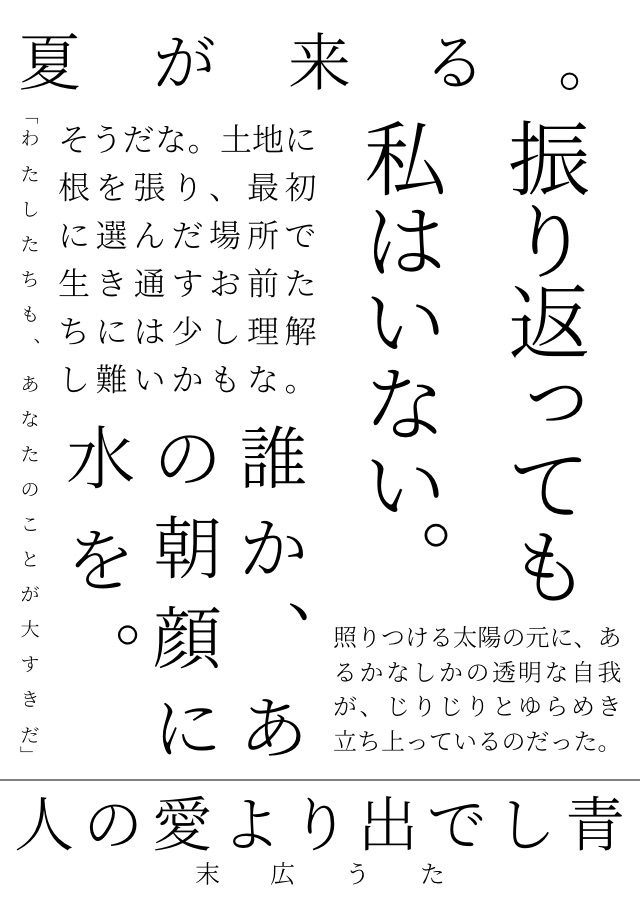 夏が来る。

振り返っても私はいない。

そうだな。土地に根を張り、最初に選んだ場所で生き通すお前たちには少し理解し難いかもな。

「わたしたちも、あなたのことが大すきだ」

誰か、あの朝顔に水を。

照りつける太陽の元に、あるかなしかの透明な自我が、じりじりとゆらめき立ち上っているのだった。

人の愛より出でし青

末広うた